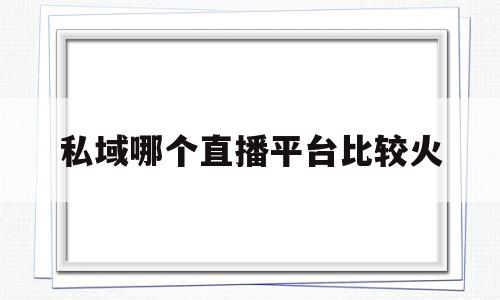 私域哪个直播平台比较火